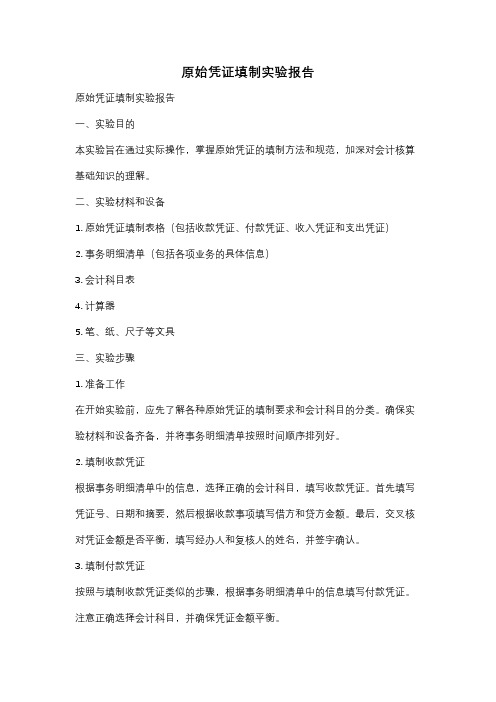 原始凭证填制实验报告

原始凭证填制实验报告

一、实验目的

本实验旨在通过实际操作，掌握原始凭证的填制方法和规范，加深对会计核算基础知识的理解。

二、实验材料和设备

1. 原始凭证填制表格（包括收款凭证、付款凭证、收入凭证和支出凭证）

2. 事务明细清单（包括各项业务的具体信息）

3. 会计科目表

4. 计算器

5. 笔、纸、尺子等文具

三、实验步骤

1. 准备工作

在开始实验前，应先了解各种原始凭证的填制要求和会计科目的分类。确保实验材料和设备齐备，并将事务明细清单按照时间顺序排列好。

2. 填制收款凭证

根据事务明细清单中的信息，选择正确的会计科目，填写收款凭证。首先填写凭证号、日期和摘要，然后根据收款事项填写借方和贷方金额。最后，交叉核对凭证金额是否平衡，填写经办人和复核人的姓名，并签字确认。

3. 填制付款凭证

按照与填制收款凭证类似的步骤，根据事务明细清单中的信息填写付款凭证。注意正确选择会计科目，并确保凭证金额平衡。